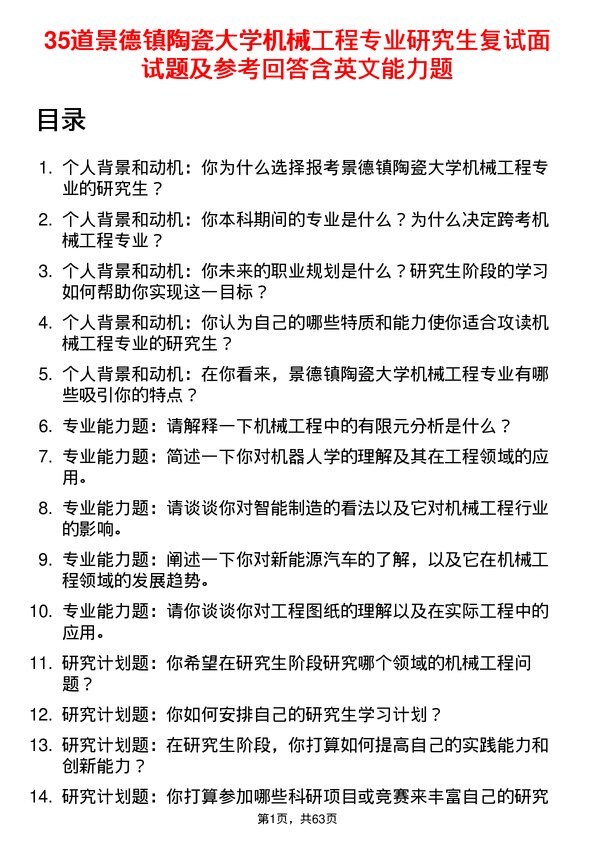 35道景德镇陶瓷大学机械工程专业研究生复试面试题及参考回答含英文能力题

目录

1. 个人背景和动机：你为什么选择报考景德镇陶瓷大学机械工程专业的研究生？

2. 个人背景和动机：你本科期间的专业是什么？为什么决定跨考机械工程专业？

3. 个人背景和动机：你未来的职业规划是什么？研究生阶段的学习如何帮助你实现这一目标？

4. 个人背景和动机：你认为自己的哪些特质和能力使你适合攻读机械工程专业的研究生？

5. 个人背景和动机：在你看来，景德镇陶瓷大学机械工程专业有哪些吸引你的特点？

6. 专业能力题：请解释一下机械工程中的有限元分析是什么？

7. 专业能力题：简述一下你对机器人学的理解及其在工程领域的应用。

8. 专业能力题：请谈谈你对智能制造的看法以及它对机械工程行业的影响。

9. 专业能力题：阐述一下你对新能源汽车的了解，以及它在机械工程领域的发展趋势。

10. 专业能力题：请你谈谈你对工程图纸的理解以及在实际工程中的应用。

11. 研究计划题：你希望在研究生阶段研究哪个领域的机械工程问题？

12. 研究计划题：你如何安排自己的研究生学习计划？

13. 研究计划题：在研究生阶段，你打算如何提高自己的实践能力和创新能力？

14. 研究计划题：你打算参加哪些科研项目或竞赛来丰富自己的研究

第1页，共63页